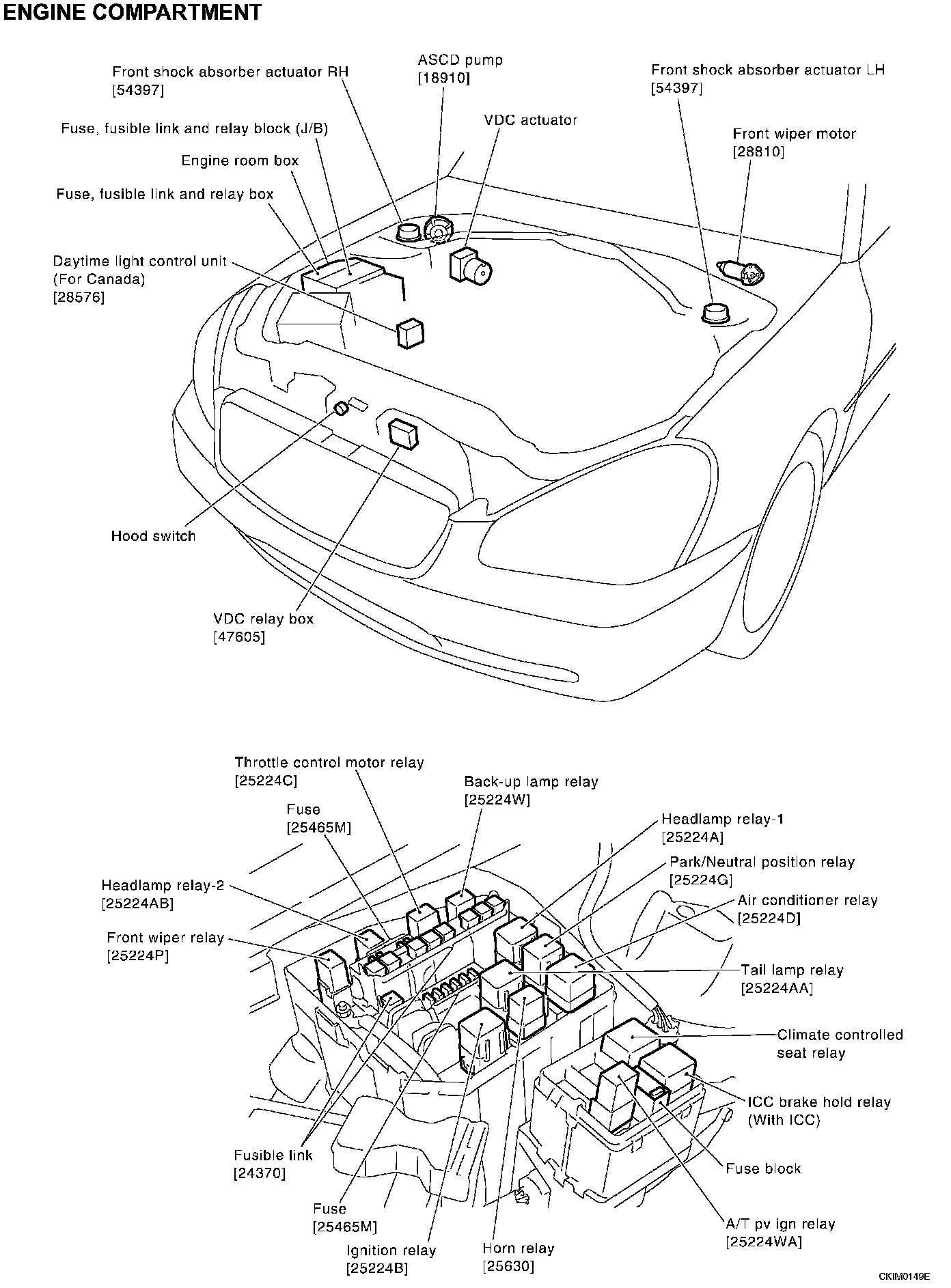 ENGINE COMPARTMENT

Front shock absorber actuator RH
[54397]

ASCD pump
[18910]

Front shock absorber actuator LH
[54397]

Fuse, fusible link and relay block (J/B)

VDC actuator

Front wiper motor
[28810]

Engine room box

Fuse, fusible link and relay box

Daytime light control unit
(For Canada)
[28576]

Hood switch

VDC relay box
[47605]

Throttle control motor relay
[25224C]

Back-up lamp relay
[25224W]

Fuse
[25465M]

Headlamp relay-1
[25224A]

Park/Neutral position relay
[25224G]

Headlamp relay-2
[25224AB]

Air conditioner relay
[25224D]

Front wiper relay
[25224P]

Tail lamp relay
[25224AA]

Climate controlled
seat relay

ICC brake hold relay
(With ICC)

Fusible link
[24370]

Fuse block

Fuse
[25465M]

A/T pv ign relay
[25224WA]

Ignition relay
[25224B]

Horn relay
[25630]

CKIM0149E